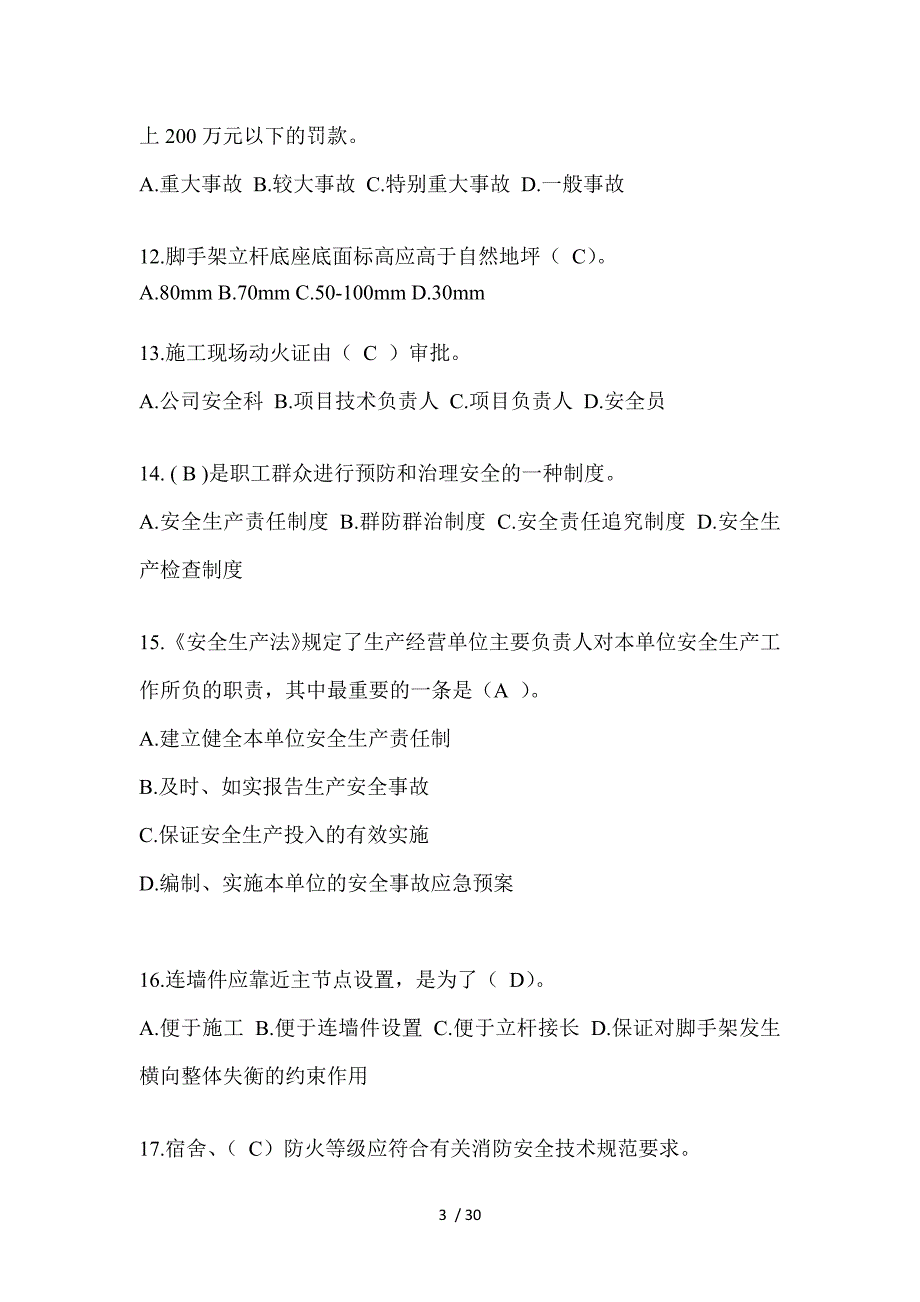 上 200 万元以下的罚款。

A.重大事故 B.较大事故 C.特别重大事故 D.一般事故

12.脚手架立杆底座底面标高应高于自然地坪（ C）。
A.80mm B.70mm C.50-100mm D.30mm

13.施工现场动火证由（ C ）审批。

A.公司安全科 B.项目技术负责人 C.项目负责人 D.安全员

14. ( B )是职工群众进行预防和治理安全的一种制度。

A.安全生产责任制度 B.群防群治制度 C.安全责任追究制度 D.安全生产检查制度

15.《安全生产法》规定了生产经营单位主要负责人对本单位安全生产工作所负的职责，其中最重要的一条是（A ）。

A.建立健全本单位安全生产责任制

B.及时、如实报告生产安全事故

C.保证安全生产投入的有效实施

D.编制、实施本单位的安全事故应急预案

16.连墙件应靠近主节点设置，是为了（ D）。

A.便于施工 B.便于连墙件设置 C.便于立杆接长 D.保证对脚手架发生横向整体失衡的约束作用

17.宿舍、( C）防火等级应符合有关消防安全技术规范要求。

3 / 30